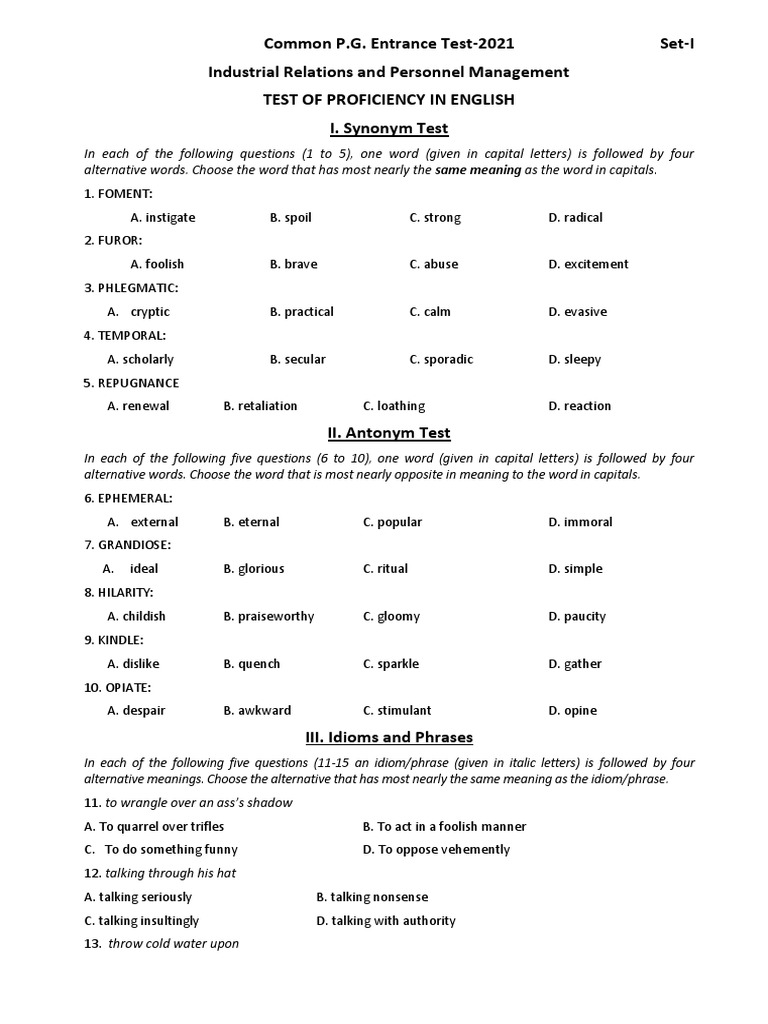 Common P.G. Entrance Test-2021 Set-I

Industrial Relations and Personnel Management

TEST OF PROFICIENCY IN ENGLISH

I. Synonym Test

In each of the following questions (1 to 5), one word (given in capital letters) is followed by four alternative words. Choose the word that has most nearly the same meaning as the word in capitals.

1. FOMENT:
A. instigate B. spoil C. strong D. radical

2. FUROR:
A. foolish B. brave C. abuse D. excitement

3. PHLEGMATIC:
A. cryptic B. practical C. calm D. evasive

4. TEMPORAL:
A. scholarly B. secular C. sporadic D. sleepy

5. REPUGNANCE
A. renewal B. retaliation C. loathing D. reaction

II. Antonym Test

In each of the following five questions (6 to 10), one word (given in capital letters) is followed by four alternative words. Choose the word that is most nearly opposite in meaning to the word in capitals.

6. EPHEMERAL:
A. external B. eternal C. popular D. immoral

7. GRANDIOSE:
A. ideal B. glorious C. ritual D. simple

8. HILARITY:
A. childish B. praiseworthy C. gloomy D. paucity

9. KINDLE:
A. dislike B. quench C. sparkle D. gather

10. OPIATE:
A. despair B. awkward C. stimulant D. opine

III. Idioms and Phrases

In each of the following five questions (11-15 an idiom/phrase (given in italic letters) is followed by four alternative meanings. Choose the alternative that has most nearly the same meaning as the idiom/phrase.

11. to wrangle over an ass's shadow
A. To quarrel over trifles B. To act in a foolish manner
C. To do something funny D. To oppose vehemently

12. talking through his hat
A. talking seriously B. talking nonsense
C. talking insultingly D. talking with authority

13. throw cold water upon